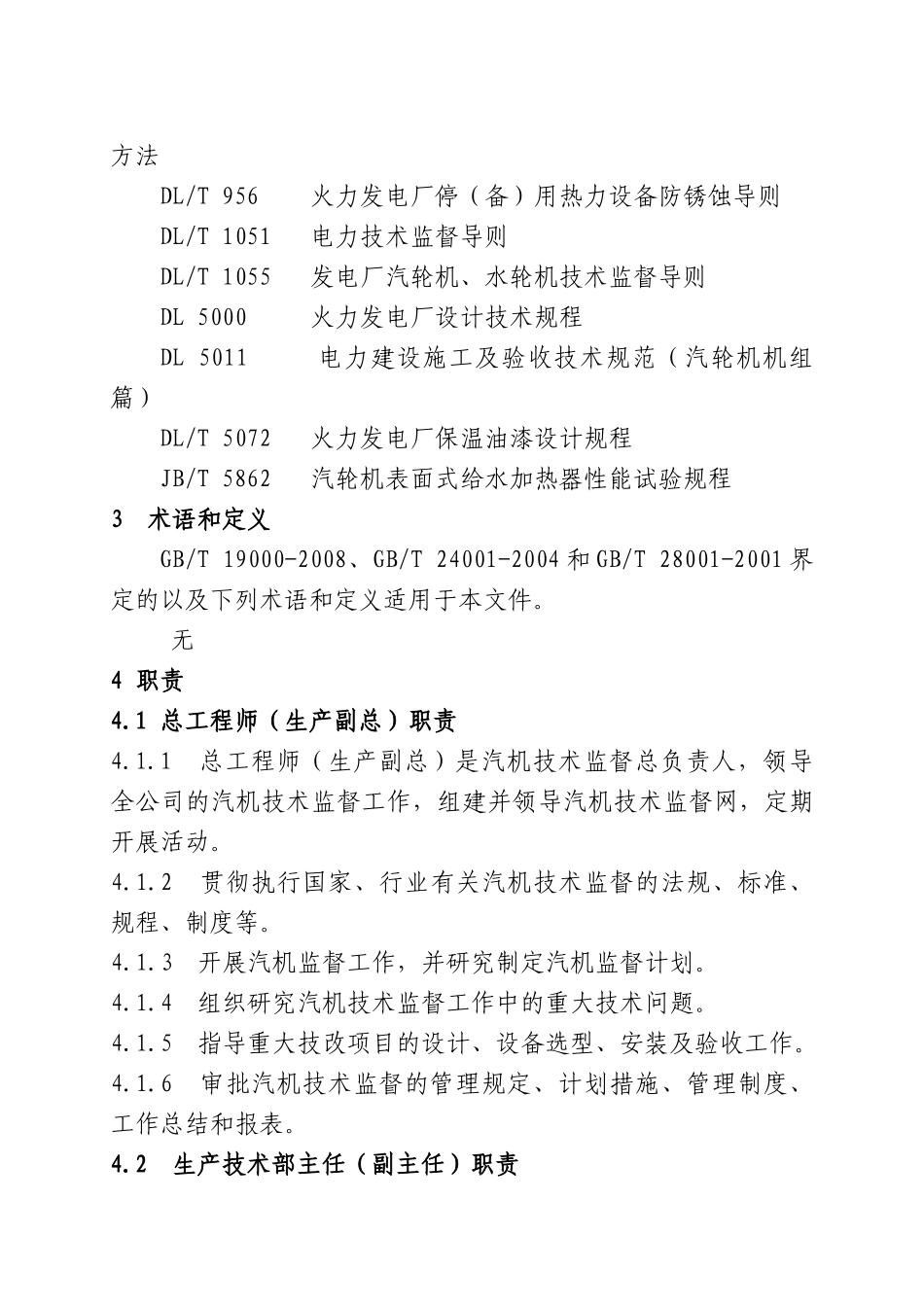 方法

DL/T 956　火力发电厂停（备）用热力设备防锈蚀导则

DL/T 1051　电力技术监督导则

DL/T 1055　发电厂汽轮机、水轮机技术监督导则

DL 5000　火力发电厂设计技术规程

DL 5011　电力建设施工及验收技术规范（汽轮机机组篇）

DL/T 5072　火力发电厂保温油漆设计规程

JB/T 5862　汽轮机表面式给水加热器性能试验规程

3　术语和定义

GB/T 19000-2008、GB/T 24001-2004 和 GB/T 28001-2001 界定的以及下列术语和定义适用于本文件。

无

4 职责

4.1 总工程师（生产副总）职责

4.1.1　总工程师（生产副总）是汽机技术监督总负责人，领导全公司的汽机技术监督工作，组建并领导汽机技术监督网，定期开展活动。

4.1.2　贯彻执行国家、行业有关汽机技术监督的法规、标准、规程、制度等。

4.1.3　开展汽机监督工作，并研究制定汽机监督计划。

4.1.4　组织研究汽机技术监督工作中的重大技术问题。

4.1.5　指导重大技改项目的设计、设备选型、安装及验收工作。

4.1.6　审批汽机技术监督的管理规定、计划措施、管理制度、工作总结和报表。

4.2　生产技术部主任（副主任）职责